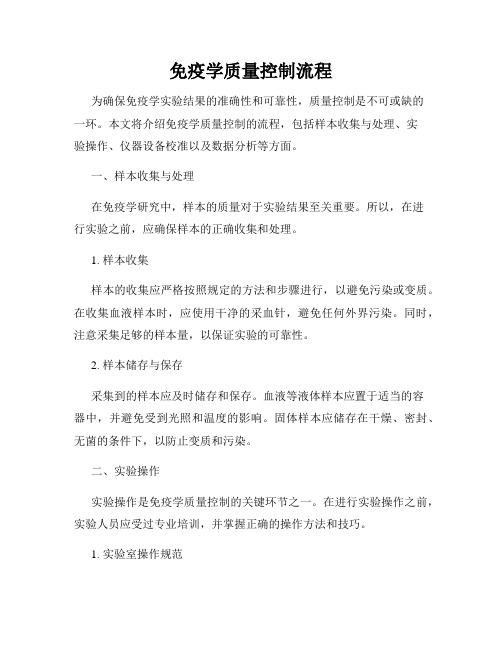 免疫学质量控制流程

为确保免疫学实验结果的准确性和可靠性，质量控制是不可或缺的一环。本文将介绍免疫学质量控制的流程，包括样本收集与处理、实验操作、仪器设备校准以及数据分析等方面。

一、样本收集与处理

在免疫学研究中，样本的质量对于实验结果至关重要。所以，在进行实验之前，应确保样本的正确收集和处理。

1. 样本收集

样本的收集应严格按照规定的方法和步骤进行，以避免污染或变质。在收集血液样本时，应使用干净的采血针，避免任何外界污染。同时，注意采集足够的样本量，以保证实验的可靠性。

2. 样本储存与保存

采集到的样本应及时储存和保存。血液等液体样本应置于适当的容器中，并避免受到光照和温度的影响。固体样本应储存在干燥、密封、无菌的条件下，以防止变质和污染。

二、实验操作

实验操作是免疫学质量控制的关键环节之一。在进行实验操作之前，实验人员应受过专业培训，并掌握正确的操作方法和技巧。

1. 实验室操作规范